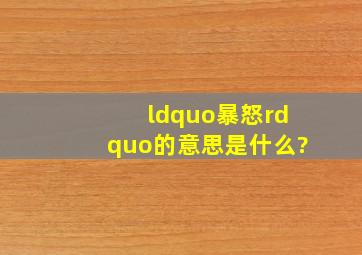 ldquo暴怒rdquo的意思是什么?